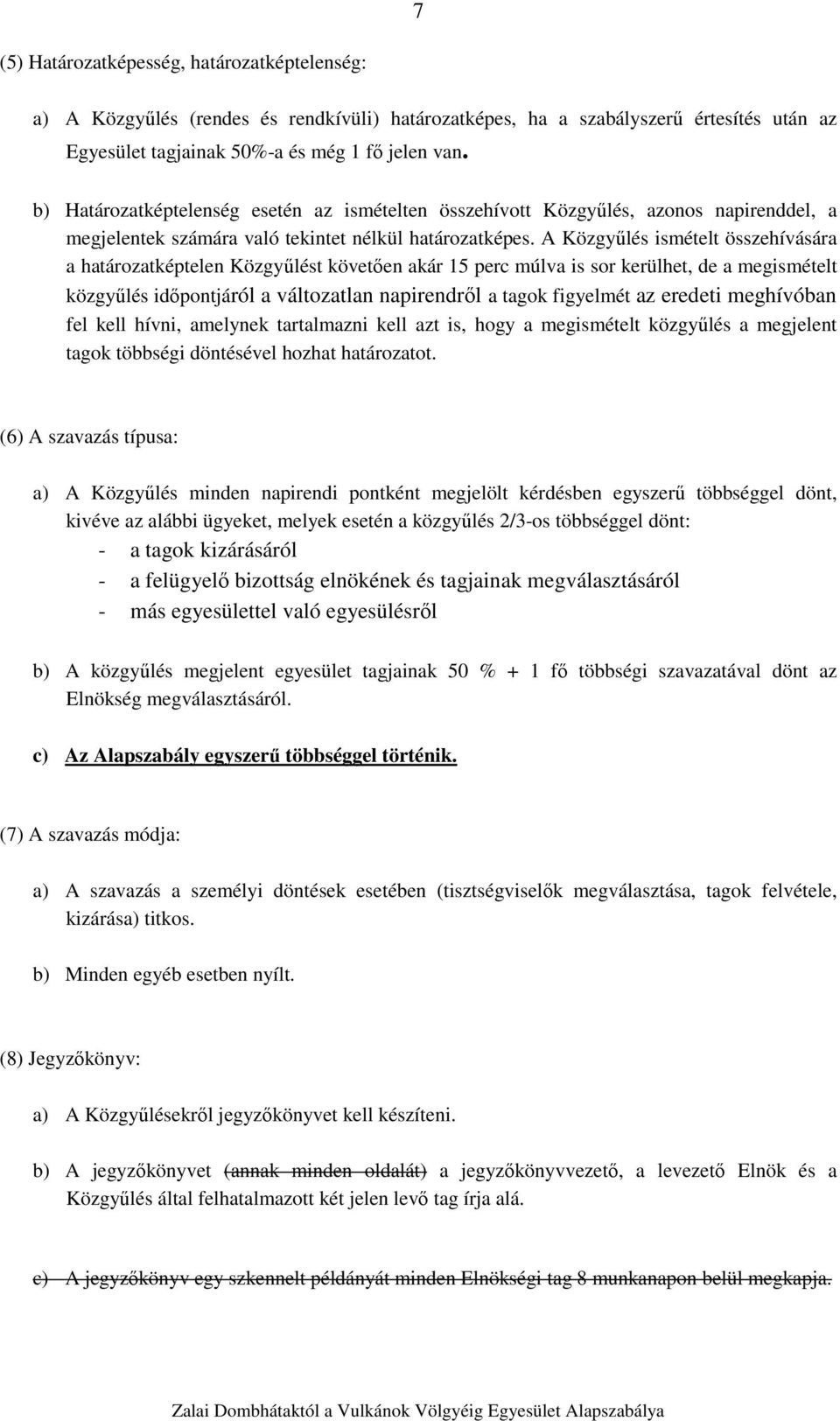 7

(5) Határozatképesség, határozatképtelenség:

a) A Közgyűlés (rendes és rendkívüli) határozatképes, ha a szabályszerű értesítés után az Egyesület tagjainak 50%-a és még 1 fő jelen van.

b) Határozatképtelenség esetén az ismételten összehívott Közgyűlés, azonos napirenddel, a megjelentek számára való tekintet nélkül határozatképes. A Közgyűlés ismételt összehívására a határozatképtelen Közgyűlést követően akár 15 perc múlva is sor kerülhet, de a megismételt közgyűlés időpontjáról a változatlan napirendről a tagok figyelmét az eredeti meghívóban fel kell hívni, amelynek tartalmazni kell azt is, hogy a megismételt közgyűlés a megjelent tagok többségi döntésével hozhat határozatot.

(6) A szavazás típusa:

a) A Közgyűlés minden napirendi pontként megjelölt kérdésben egyszerű többséggel dönt, kivéve az alábbi ügyeket, melyek esetén a közgyűlés 2/3-os többséggel dönt:
- a tagok kizárásáról
- a felügyelő bizottság elnökének és tagjainak megválasztásáról
- más egyesülettel való egyesülésről

b) A közgyűlés megjelent egyesület tagjainak 50 % + 1 fő többségi szavazatával dönt az Elnökség megválasztásáról.

c) Az Alapszabály egyszerű többséggel történik.

(7) A szavazás módja:

a) A szavazás a személyi döntések esetében (tisztségviselők megválasztása, tagok felvétele, kizárása) titkos.

b) Minden egyéb esetben nyílt.

(8) Jegyzőkönyv:

a) A Közgyűlésekről jegyzőkönyvet kell készíteni.

b) A jegyzőkönyvet (annak minden oldalát) a jegyzőkönyvvezető, a levezető Elnök és a Közgyűlés által felhatalmazott két jelen levő tag írja alá.

c) A jegyzőkönyv egy szkennelt példányát minden Elnökségi tag 8 munkanapon belül megkapja.

Zalai Dombhátaktól a Vulkánok Völgyéig Egyesület Alapszabálya